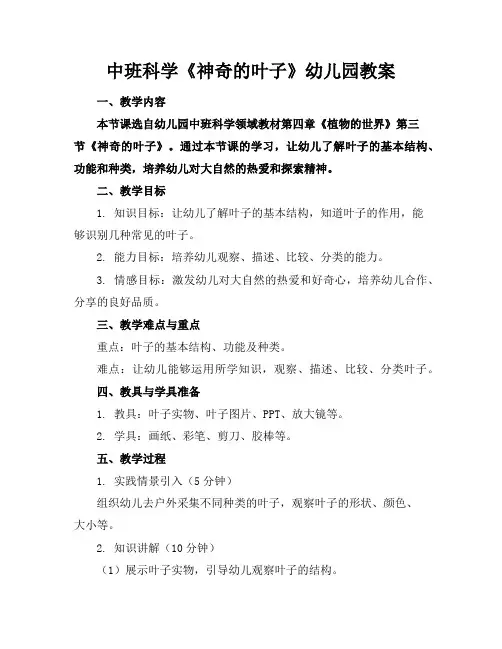 中班科学《神奇的叶子》幼儿园教案

一、教学内容

本节课选自幼儿园中班科学领域教材第四章《植物的世界》第三节《神奇的叶子》。通过本节课的学习，让幼儿了解叶子的基本结构、功能和种类，培养幼儿对大自然的热爱和探索精神。

二、教学目标

1. 知识目标：让幼儿了解叶子的基本结构，知道叶子的作用，能够识别几种常见的叶子。

2. 能力目标：培养幼儿观察、描述、比较、分类的能力。

3. 情感目标：激发幼儿对大自然的热爱和好奇心，培养幼儿合作、分享的良好品质。

三、教学难点与重点

重点：叶子的基本结构、功能及种类。

难点：让幼儿能够运用所学知识，观察、描述、比较、分类叶子。

四、教具与学具准备

1. 教具：叶子实物、叶子图片、PPT、放大镜等。

2. 学具：画纸、彩笔、剪刀、胶棒等。

五、教学过程

1. 实践情景引入（5分钟）

组织幼儿去户外采集不同种类的叶子，观察叶子的形状、颜色、大小等。

2. 知识讲解（10分钟）

（1）展示叶子实物，引导幼儿观察叶子的结构。